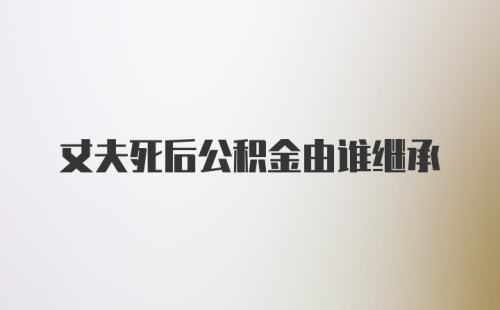 丈夫死后公积金由谁继承